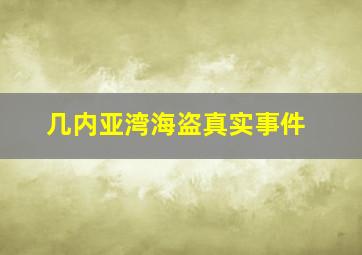 几内亚湾海盗真实事件